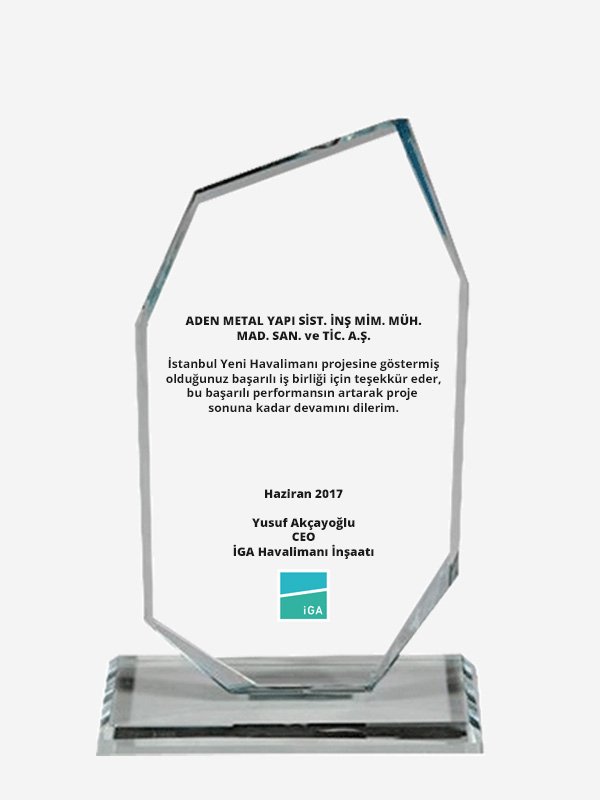 ADEN METAL YAPI SİST. İNŞ MİM. MÜH. MAD. SAN. ve TİC. A.Ş.

İstanbul Yeni Havalimanı projesine göstermiş olduğunuz başarılı iş birliği için teşekkür eder, bu başarılı performansın artarak proje sonuna kadar devamını dilerim.

Haziran 2017

Yusuf Akçayoğlu
CEO
İGA Havalimanı İnşaatı

İGA